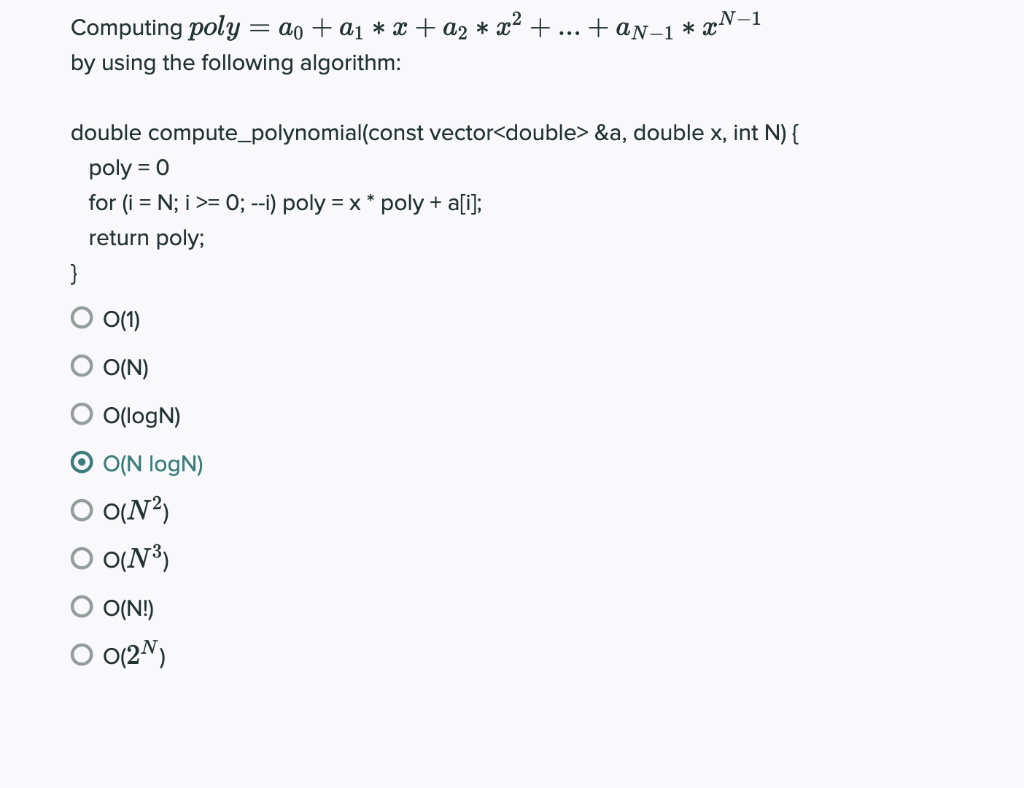 Computing $poly = a_0 + a_1 * x + a_2 * x^2 + ... + a_{N-1} * x^{N-1}$
by using the following algorithm:

double compute_polynomial(const vector<double> &a, double x, int N) {
poly = 0
for (i = N; i >= 0; --i) poly = x * poly + a[i];
return poly;
}

O(1)

O(N)

O(logN)

O(N logN)

O($N^2$)

O($N^3$)

O(N!)

O($2^N$)